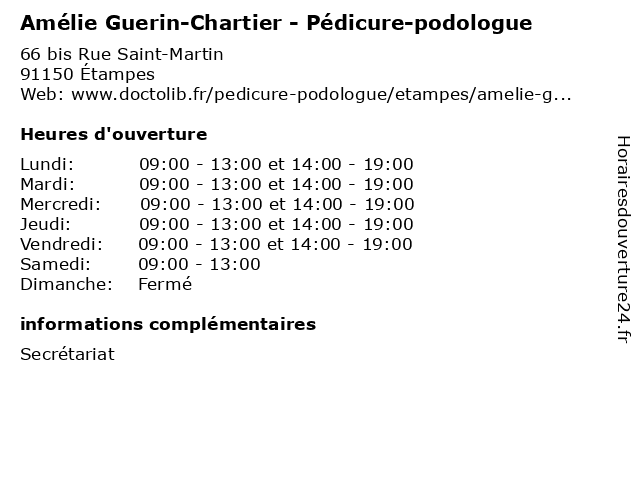 Amélie Guerin-Chartier - Pédicure-podologue

66 bis Rue Saint-Martin
91150 Étampes
Web: www.doctolib.fr/pedicure-podologue/etampes/amelie-g...

Heures d'ouverture

Lundi: 09:00 - 13:00 et 14:00 - 19:00
Mardi: 09:00 - 13:00 et 14:00 - 19:00
Mercredi: 09:00 - 13:00 et 14:00 - 19:00
Jeudi: 09:00 - 13:00 et 14:00 - 19:00
Vendredi: 09:00 - 13:00 et 14:00 - 19:00
Samedi: 09:00 - 13:00
Dimanche: Fermé

informations complémentaires

Secrétariat

Horairesdouverture24.fr